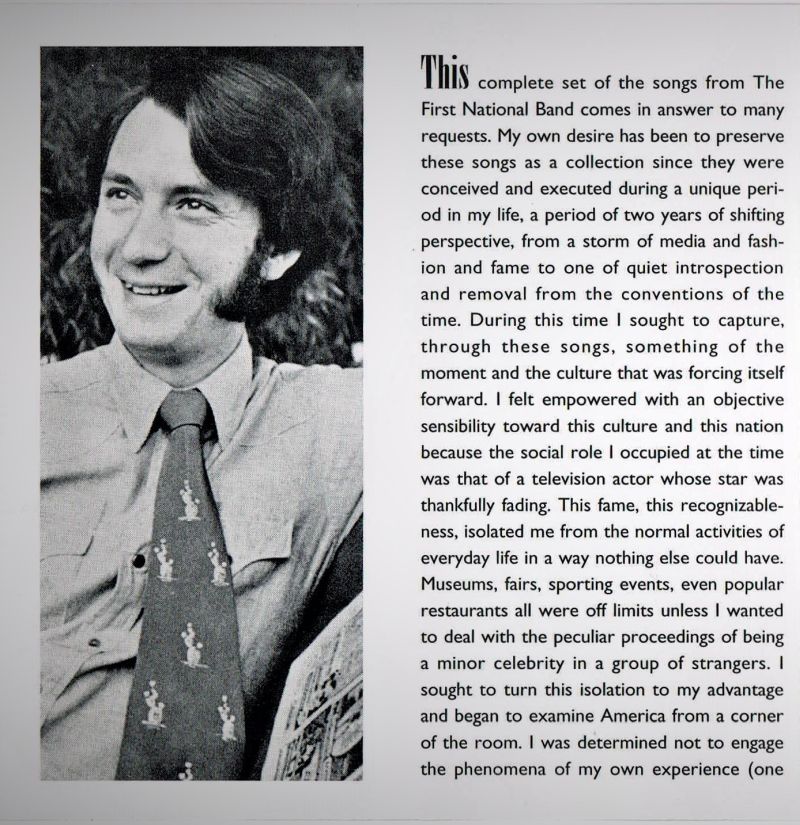 This complete set of the songs from The First National Band comes in answer to many requests. My own desire has been to preserve these songs as a collection since they were conceived and executed during a unique period in my life, a period of two years of shifting perspective, from a storm of media and fashion and fame to one of quiet introspection and removal from the conventions of the time. During this time I sought to capture, through these songs, something of the moment and the culture that was forcing itself forward. I felt empowered with an objective sensibility toward this culture and this nation because the social role I occupied at the time was that of a television actor whose star was thankfully fading. This fame, this recognizableness, isolated me from the normal activities of everyday life in a way nothing else could have. Museums, fairs, sporting events, even popular restaurants all were off limits unless I wanted to deal with the peculiar proceedings of being a minor celebrity in a group of strangers. I sought to turn this isolation to my advantage and began to examine America from a corner of the room. I was determined not to engage the phenomena of my own experience (one